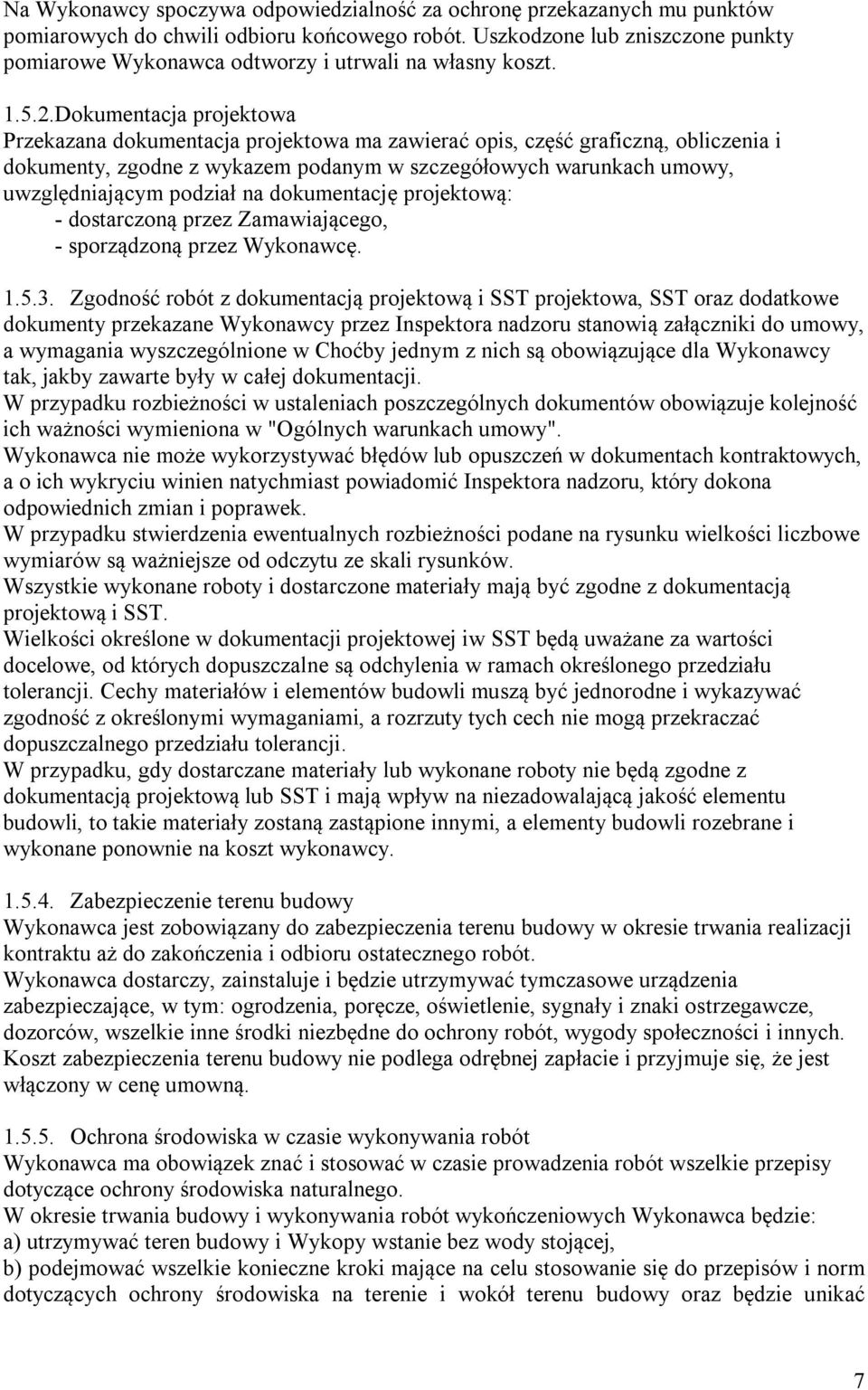 Na Wykonawcy spoczywa odpowiedzialność za ochronę przekazanych mu punktów pomiarowych do chwili odbioru końcowego robót. Uszkodzone lub zniszczone punkty pomiarowe Wykonawca odtworzy i utrwali na własny koszt.

1.5.2.Dokumentacja projektowa
Przekazana dokumentacja projektowa ma zawierać opis, część graficzną, obliczenia i dokumenty, zgodne z wykazem podanym w szczegółowych warunkach umowy, uwzględniającym podział na dokumentację projektową:
- dostarczoną przez Zamawiającego,
- sporządzoną przez Wykonawcę.

1.5.3. Zgodność robót z dokumentacją projektową i SST projektowa, SST oraz dodatkowe dokumenty przekazane Wykonawcy przez Inspektora nadzoru stanowią załączniki do umowy, a wymagania wyszczególnione w Choćby jednym z nich są obowiązujące dla Wykonawcy tak, jakby zawarte były w całej dokumentacji.
W przypadku rozbieżności w ustaleniach poszczególnych dokumentów obowiązuje kolejność ich ważności wymieniona w "Ogólnych warunkach umowy".
Wykonawca nie może wykorzystywać błędów lub opuszczeń w dokumentach kontraktowych, a o ich wykryciu winien natychmiast powiadomić Inspektora nadzoru, który dokona odpowiednich zmian i poprawek.
W przypadku stwierdzenia ewentualnych rozbieżności podane na rysunku wielkości liczbowe wymiarów są ważniejsze od odczytu ze skali rysunków.
Wszystkie wykonane roboty i dostarczone materiały mają być zgodne z dokumentacją projektową i SST.
Wielkości określone w dokumentacji projektowej iw SST będą uważane za wartości docelowe, od których dopuszczalne są odchylenia w ramach określonego przedziału tolerancji. Cechy materiałów i elementów budowli muszą być jednorodne i wykazywać zgodność z określonymi wymaganiami, a rozrzuty tych cech nie mogą przekraczać dopuszczalnego przedziału tolerancji.
W przypadku, gdy dostarczane materiały lub wykonane roboty nie będą zgodne z dokumentacją projektową lub SST i mają wpływ na niezadowalającą jakość elementu budowli, to takie materiały zostaną zastąpione innymi, a elementy budowli rozebrane i wykonane ponownie na koszt wykonawcy.

1.5.4. Zabezpieczenie terenu budowy
Wykonawca jest zobowiązany do zabezpieczenia terenu budowy w okresie trwania realizacji kontraktu aż do zakończenia i odbioru ostatecznego robót.
Wykonawca dostarczy, zainstaluje i będzie utrzymywać tymczasowe urządzenia zabezpieczające, w tym: ogrodzenia, poręcze, oświetlenie, sygnały i znaki ostrzegawcze, dozorców, wszelkie inne środki niezbędne do ochrony robót, wygody społeczności i innych.
Koszt zabezpieczenia terenu budowy nie podlega odrębnej zapłacie i przyjmuje się, że jest włączony w cenę umowną.

1.5.5. Ochrona środowiska w czasie wykonywania robót
Wykonawca ma obowiązek znać i stosować w czasie prowadzenia robót wszelkie przepisy dotyczące ochrony środowiska naturalnego.
W okresie trwania budowy i wykonywania robót wykończeniowych Wykonawca będzie:
a) utrzymywać teren budowy i Wykopy wstanie bez wody stojącej,
b) podejmować wszelkie konieczne kroki mające na celu stosowanie się do przepisów i norm dotyczących ochrony środowiska na terenie i wokół terenu budowy oraz będzie unikać

7